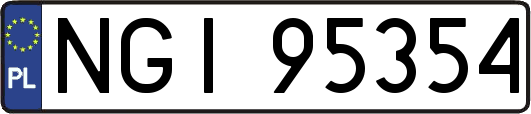 PL

NGI 95354